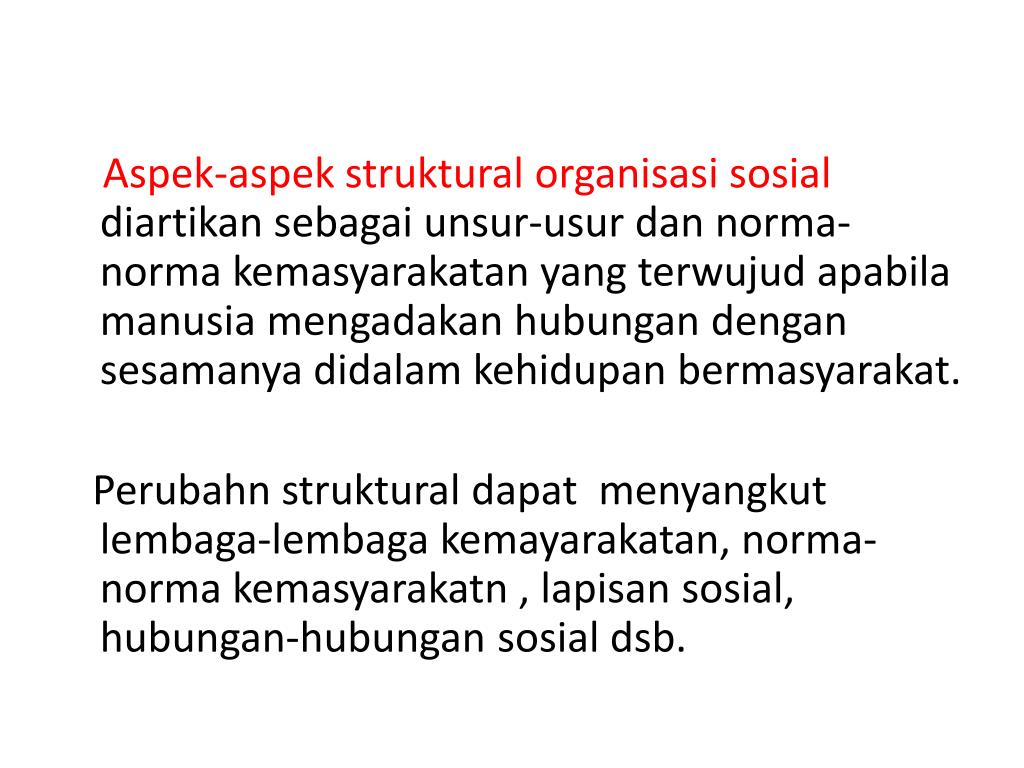 Aspek-aspek struktural organisasi sosial diartikan sebagai unsur-usur dan norma-norma kemasyarakatan yang terwujud apabila manusia mengadakan hubungan dengan sesamanya didalam kehidupan bermasyarakat.

Perubahn struktural dapat menyangkut lembaga-lembaga kemayarakatan, norma-norma kemasyarakatn , lapisan sosial, hubungan-hubungan sosial dsb.